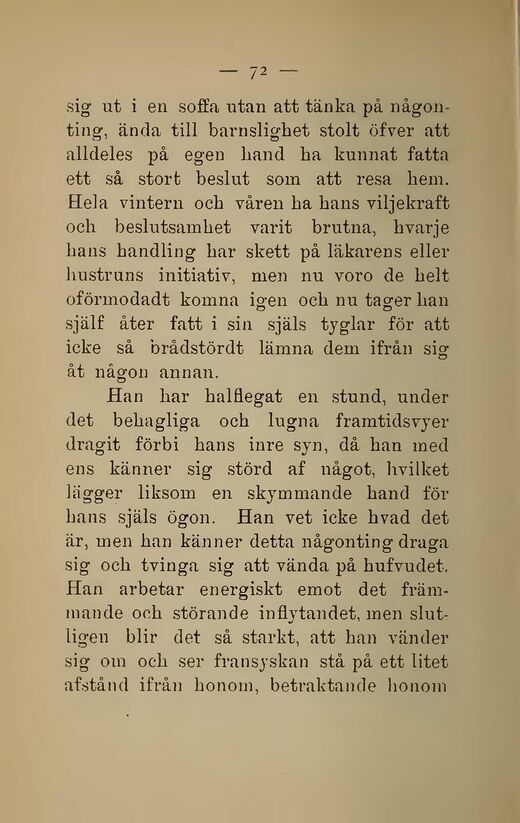 — 72 —

sig ut i en soffa utan att tänka på någonting, ända till barnslighet stolt öfver att alldeles på egen hand ha kunnat fatta ett så stort beslut som att resa hem. Hela vintern och våren ha hans viljekraft och beslutsamhet varit brutna, hvarje hans handling har skett på läkarens eller hustruns initiativ, men nu voro de helt oförmodadt komna igen och nu tager han själf åter fatt i sin själs tyglar för att icke så brådstördt lämna dem ifrån sig åt någon annan.

Han har halflegat en stund, under det behagliga och lugna framtidsvyer dragit förbi hans inre syn, då han med ens känner sig störd af något, hvilket lägger liksom en skymmande hand för hans själs ögon. Han vet icke hvad det är, men han känner detta någonting draga sig och tvinga sig att vända på hufvudet. Han arbetar energiskt emot det främmande och störande inflytandet, men slutligen blir det så starkt, att han vänder sig om och ser fransyskan stå på ett litet afstånd ifrån honom, betraktande honom